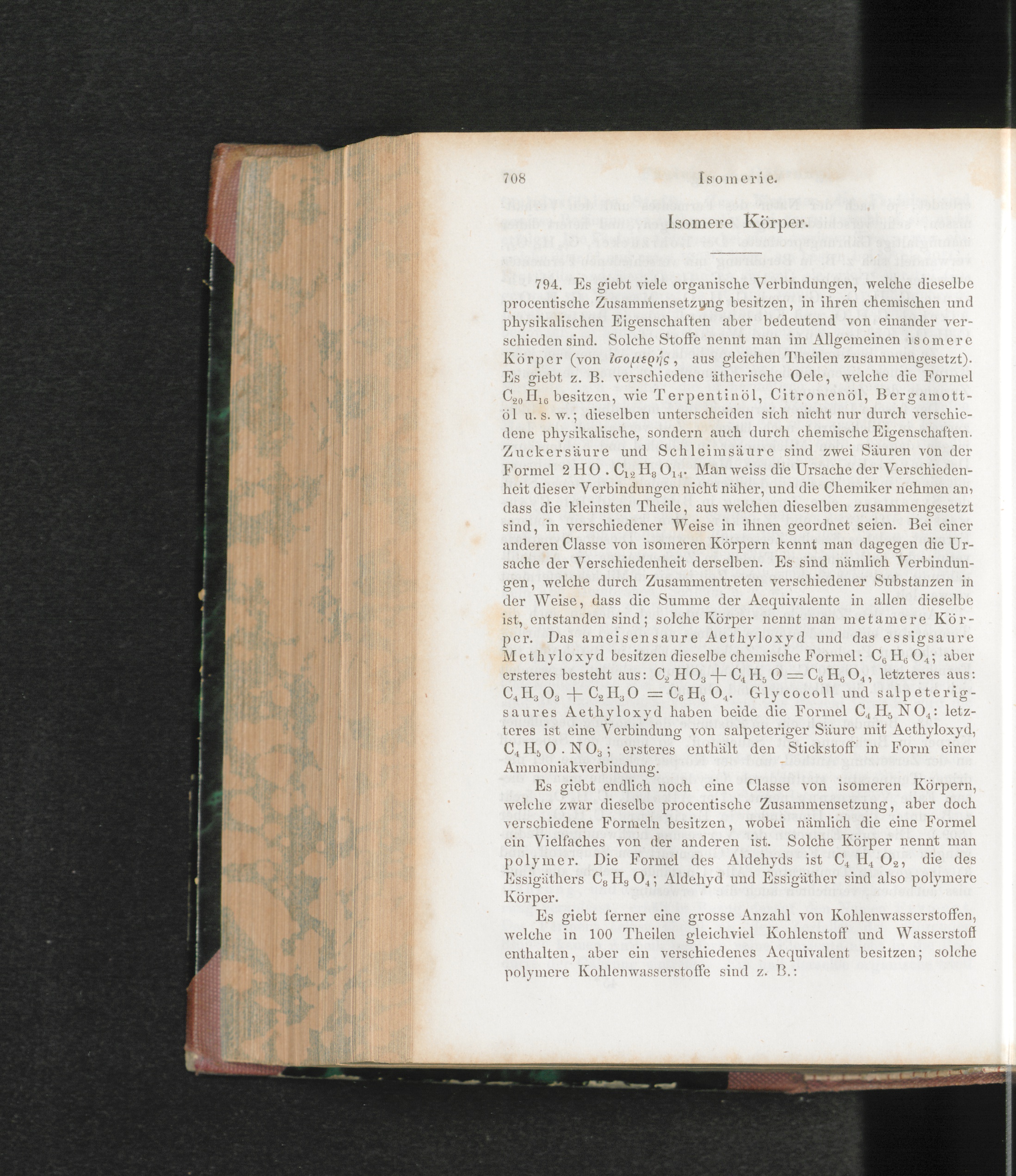 708 Isomerie.

Isomere Körper.

794. Es giebt viele organische Verbindungen, welche dieselbe procentische Zusammensetzung besitzen, in ihren chemischen und physikalischen Eigenschaften aber bedeutend von einander verschieden sind. Solche Stoffe nennt man im Allgemeinen isomere Körper (von ἰσομερής, aus gleichen Theilen zusammengesetzt). Es giebt z. B. verschiedene ätherische Oele, welche die Formel $C_{20}H_{16}$ besitzen, wie Terpentinöl, Citronenöl, Bergamottöl u. s. w.; dieselben unterscheiden sich nicht nur durch verschiedene physikalische, sondern auch durch chemische Eigenschaften. Zuckersäure und Schleimsäure sind zwei Säuren von der Formel $2HO . C_{12}H_8O_{14}$. Man weiss die Ursache der Verschiedenheit dieser Verbindungen nicht näher, und die Chemiker nehmen an, dass die kleinsten Theile, aus welchen dieselben zusammengesetzt sind, in verschiedener Weise in ihnen geordnet seien. Bei einer anderen Classe von isomeren Körpern kennt man dagegen die Ursache der Verschiedenheit derselben. Es sind nämlich Verbindungen, welche durch Zusammentreten verschiedener Substanzen in der Weise, dass die Summe der Aequivalente in allen dieselbe ist, entstanden sind; solche Körper nennt man metamere Körper. Das ameisensaure Aethyloxyd und das essigsaure Methyloxyd besitzen dieselbe chemische Formel: $C_6H_6O_4$; aber ersteres besteht aus: $C_2HO_3 + C_4H_5O = C_6H_6O_4$, letzteres aus: $C_4H_3O_3 + C_2H_3O = C_6H_6O_4$. Glycocoll und salpeterigsaures Aethyloxyd haben beide die Formel $C_4H_5NO_4$: letzteres ist eine Verbindung von salpeteriger Säure mit Aethyloxyd, $C_4H_5O . NO_3$; ersteres enthält den Stickstoff in Form einer Ammoniakverbindung.

Es giebt endlich noch eine Classe von isomeren Körpern, welche zwar dieselbe procentische Zusammensetzung, aber doch verschiedene Formeln besitzen, wobei nämlich die eine Formel ein Vielfaches von der anderen ist. Solche Körper nennt man polymer. Die Formel des Aldehyds ist $C_4H_4O_2$, die des Essigäthers $C_8H_8O_4$; Aldehyd und Essigäther sind also polymere Körper.

Es giebt ferner eine grosse Anzahl von Kohlenwasserstoffen, welche in 100 Theilen gleichviel Kohlenstoff und Wasserstoff enthalten, aber ein verschiedenes Aequivalent besitzen; solche polymere Kohlenwasserstoffe sind z. B.: